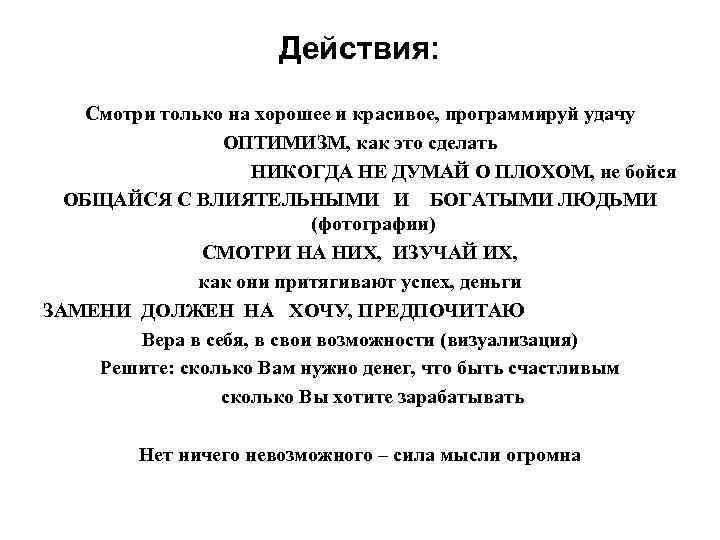 Действия:

Смотри только на хорошее и красивое, программируй удачу

ОПТИМИЗМ, как это сделать

НИКОГДА НЕ ДУМАЙ О ПЛОХОМ, не бойся

ОБЩАЙСЯ С ВЛИЯТЕЛЬНЫМИ И БОГАТЫМИ ЛЮДЬМИ (фотографии)

СМОТРИ НА НИХ, ИЗУЧАЙ ИХ,

как они притягивают успех, деньги

ЗАМЕНИ ДОЛЖЕН НА ХОЧУ, ПРЕДПОЧИТАЮ

Вера в себя, в свои возможности (визуализация)

Решите: сколько Вам нужно денег, что быть счастливым

сколько Вы хотите зарабатывать

Нет ничего невозможного – сила мысли огромна